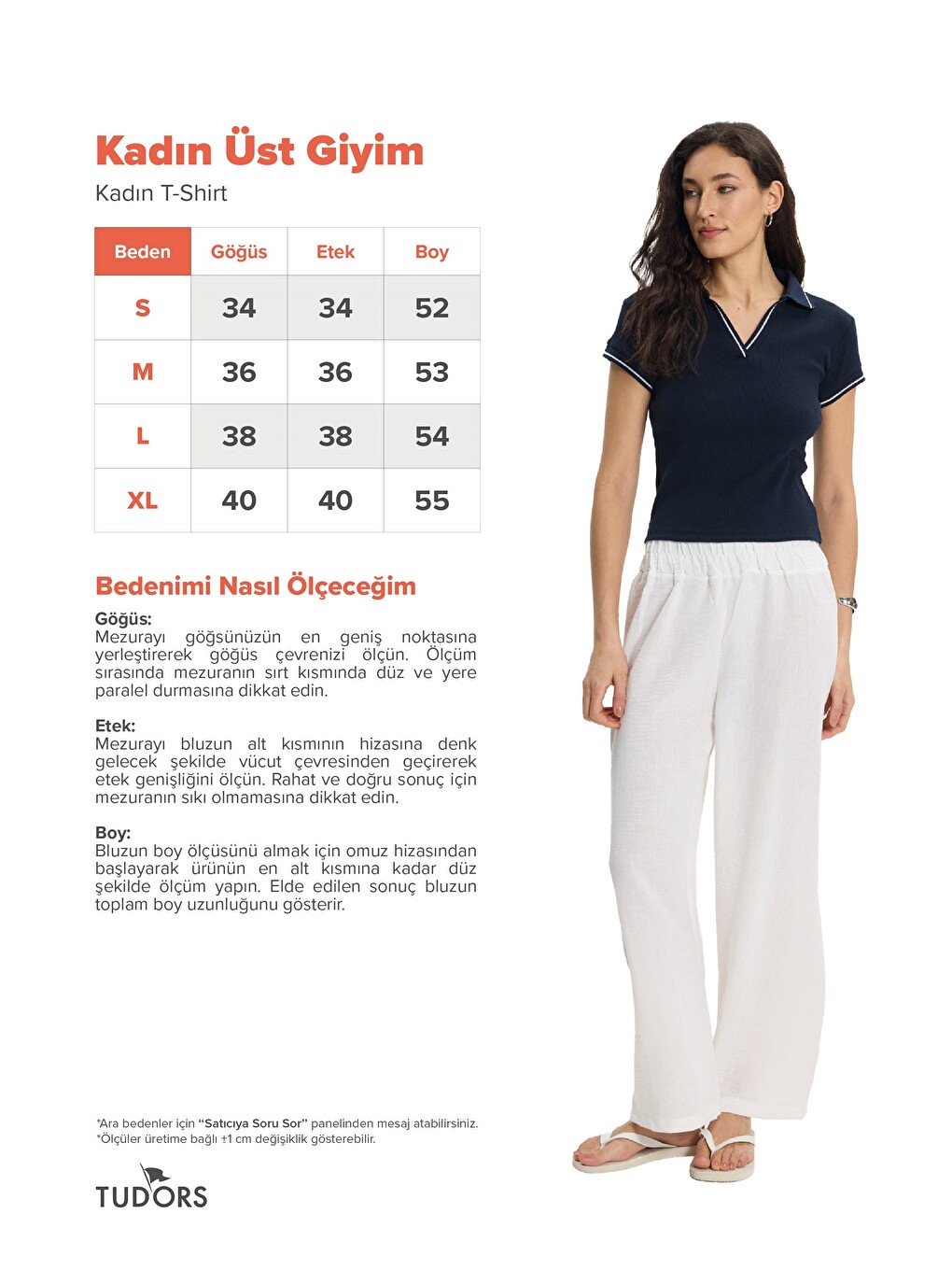 Kadın Üst Giyim

Kadın T-Shirt

| Beden | Göğüs | Etek | Boy |
|---|---|---|---|
| S | 34 | 34 | 52 |
| M | 36 | 36 | 53 |
| L | 38 | 38 | 54 |
| XL | 40 | 40 | 55 |

Bedenimi Nasıl Ölçeceğim

Göğüs:
Mezurayı göğsünüzün en geniş noktasına yerleştirerek göğüs çevrenizi ölçün. Ölçüm sırasında mezuranın sırt kısmında düz ve yere paralel durmasına dikkat edin.

Etek:
Mezurayı bluzun alt kısmının hizasına denk gelecek şekilde vücut çevresinden geçirerek etek genişliğini ölçün. Rahat ve doğru sonuç için mezuranın sıkı olmamasına dikkat edin.

Boy:
Bluzun boy ölçüsünü almak için omuz hizasından başlayarak ürünün en alt kısmına kadar düz şekilde ölçüm yapın. Elde edilen sonuç bluzun toplam boy uzunluğunu gösterir.

*Ara bedenler için "Satıcıya Soru Sor" panelinden mesaj atabilirsiniz.
*Ölçüler üretime bağlı ±1 cm değişiklik gösterebilir.

TUDORS